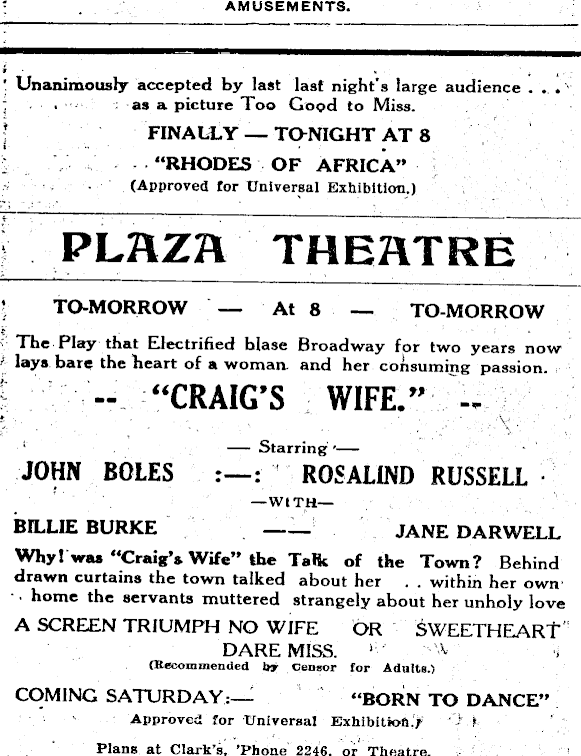 AMUSEMENTS.

Unanimously accepted by last last night's large audience . . . as a picture Too Good to Miss.

FINALLY — TO-NIGHT AT 8

"RHODES OF AFRICA"

(Approved for Universal Exhibition.)

PLAZA THEATRE

TO-MORROW — At 8 — TO-MORROW

The Play that Electrified blase Broadway for two years now lays bare the heart of a woman and her consuming passion.

-- "CRAIG'S WIFE." --

— Starring —

JOHN BOLES :—: ROSALIND RUSSELL

—WITH—

BILLIE BURKE —— JANE DARWELL

Why! was "Craig's Wife" the Talk of the Town? Behind drawn curtains the town talked about her . . within her own home the servants muttered strangely about her unholy love

A SCREEN TRIUMPH NO WIFE OR SWEETHEART DARE MISS.

(Recommended by Censor for Adults.)

COMING SATURDAY:— "BORN TO DANCE"

Approved for Universal Exhibition.)

Plans at Clark's, 'Phone 2246, or Theatre.